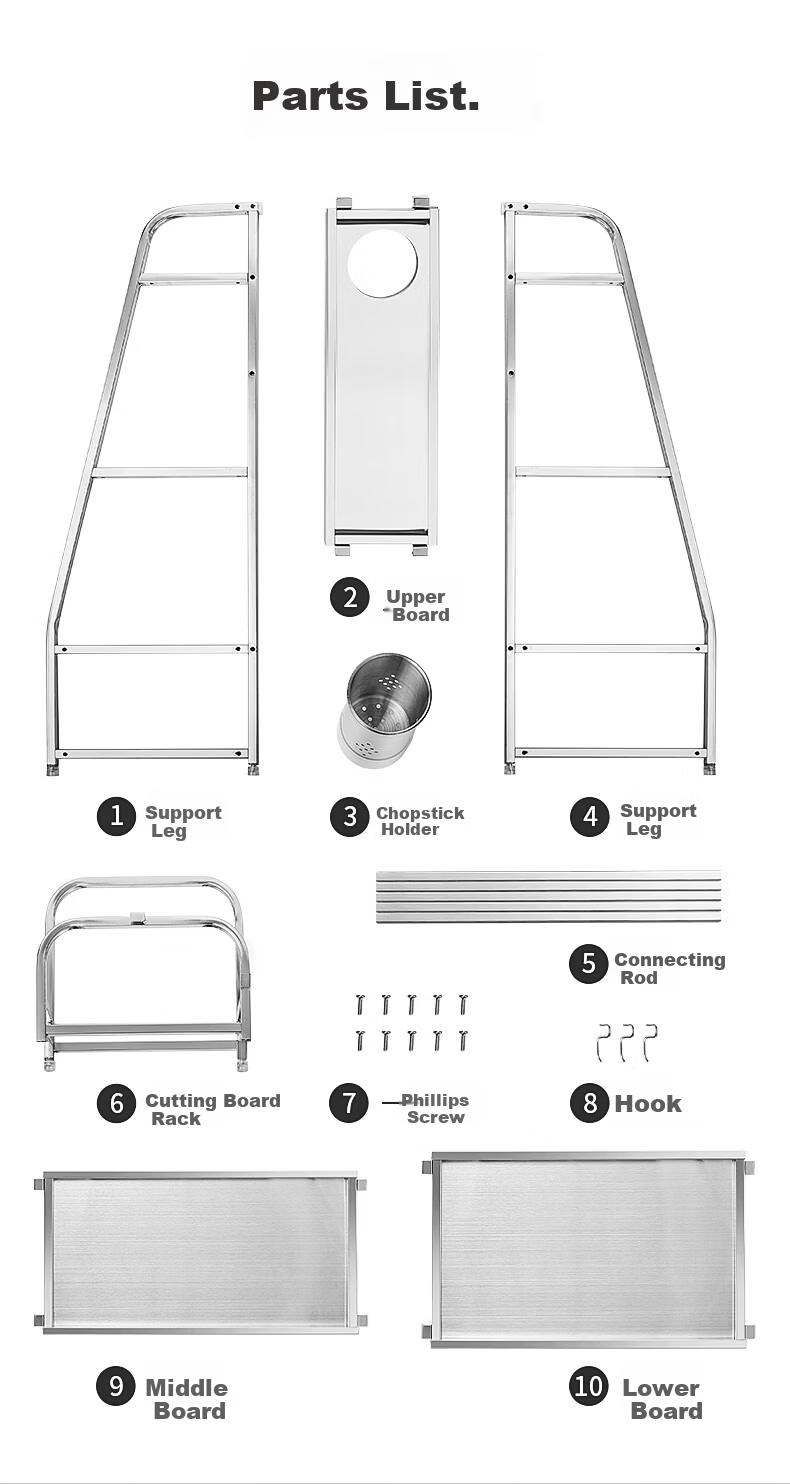 Parts List.

2 Upper Board

1 Support Leg

3 Chopstick Holder

4 Support Leg

5 Connecting Rod

6 Cutting Board Rack

7 Phillips Screw

8 Hook

9 Middle Board

10 Lower Board